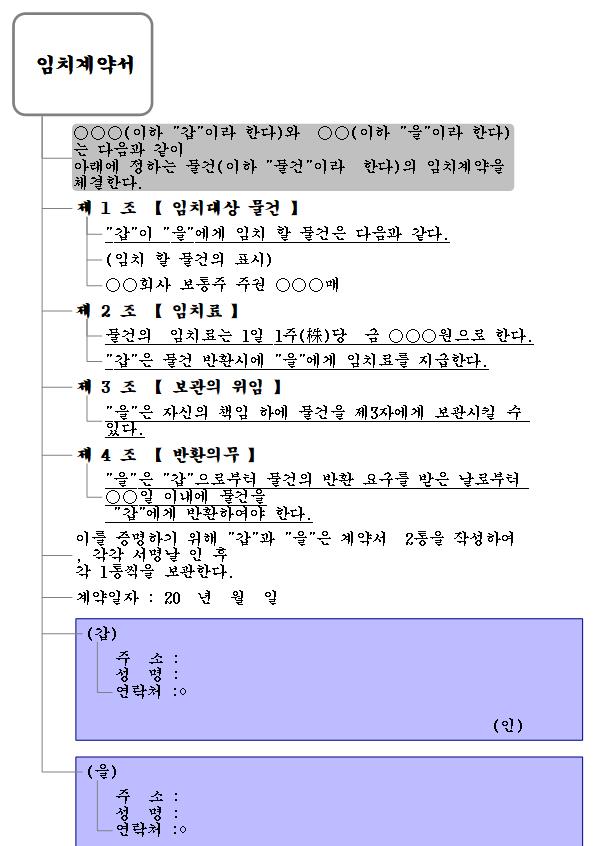 임치계약서

○○○(이하 "갑"이라 한다)와 ○○(이하 "을"이라 한다)는 다음과 같이
아래에 정하는 물건(이하 "물건"이라 한다)의 임치계약을 체결한다.

제 1 조 【 임치대상 물건 】

"갑"이 "을"에게 임치 할 물건은 다음과 같다.

(임치 할 물건의 표시)

○○회사 보통주 주권 ○○○매

제 2 조 【 임치료 】

물건의 임치료는 1일 1주(株)당 금 ○○○원으로 한다.

"갑"은 물건 반환시에 "을"에게 임치료를 지급한다.

제 3 조 【 보관의 위임 】

"을"은 자신의 책임 하에 물건을 제3자에게 보관시킬 수 있다.

제 4 조 【 반환의무 】

"을"은 "갑"으로부터 물건의 반환 요구를 받은 날로부터 ○○일 이내에 물건을
"갑"에게 반환하여야 한다.

이를 증명하기 위해 "갑"과 "을"은 계약서 2통을 작성하여, 각각 서명날 인 후
각 1통씩을 보관한다.

계약일자 : 20 년 월 일

(갑)

주 소 :
성 명 :
연락처 :○

(인)

(을)

주 소 :
성 명 :
연락처 :○